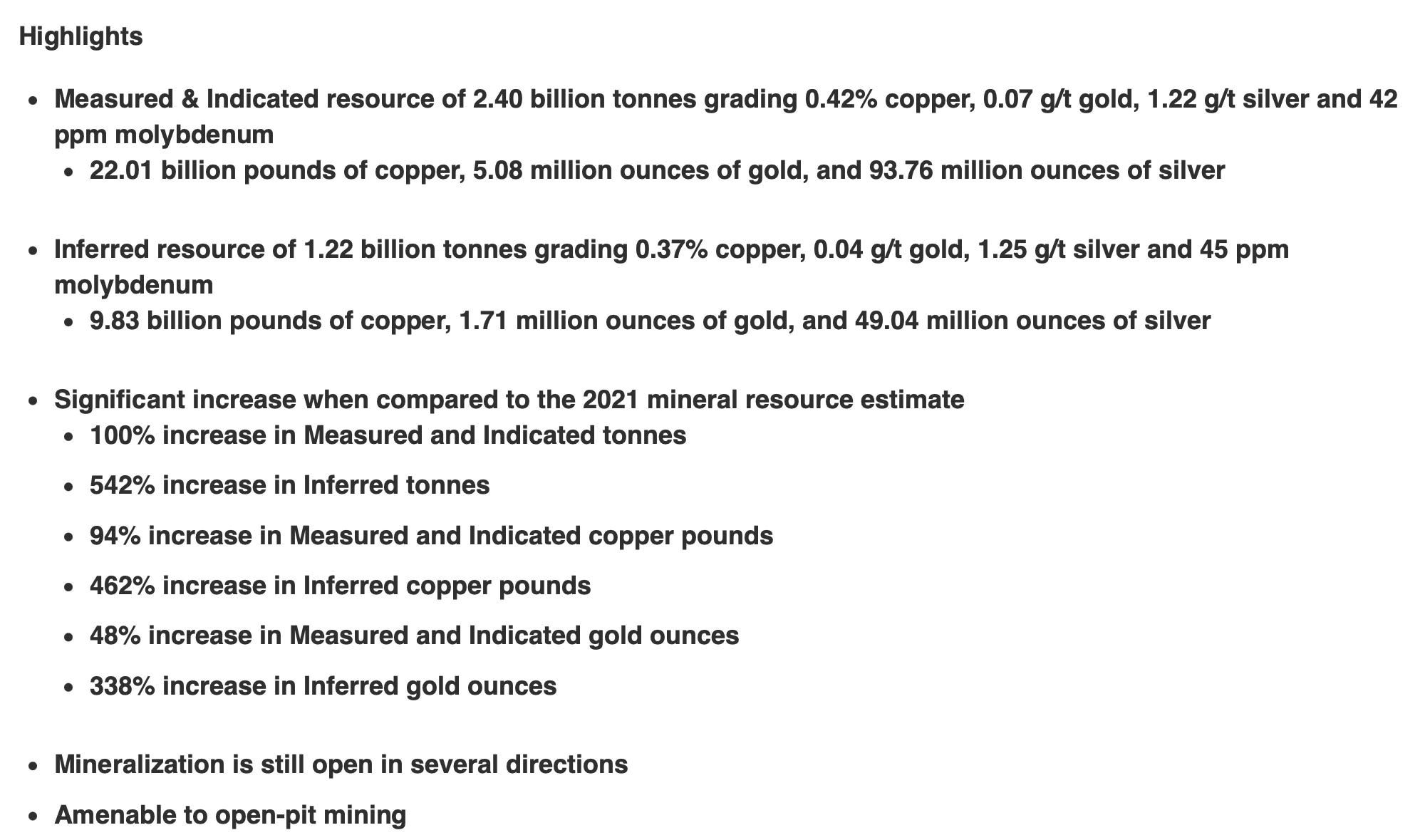 Highlights

- Measured & Indicated resource of 2.40 billion tonnes grading 0.42% copper, 0.07 g/t gold, 1.22 g/t silver and 42 ppm molybdenum
  - 22.01 billion pounds of copper, 5.08 million ounces of gold, and 93.76 million ounces of silver

- Inferred resource of 1.22 billion tonnes grading 0.37% copper, 0.04 g/t gold, 1.25 g/t silver and 45 ppm molybdenum
  - 9.83 billion pounds of copper, 1.71 million ounces of gold, and 49.04 million ounces of silver

- Significant increase when compared to the 2021 mineral resource estimate
  - 100% increase in Measured and Indicated tonnes
  - 542% increase in Inferred tonnes
  - 94% increase in Measured and Indicated copper pounds
  - 462% increase in Inferred copper pounds
  - 48% increase in Measured and Indicated gold ounces
  - 338% increase in Inferred gold ounces

- Mineralization is still open in several directions
- Amenable to open-pit mining